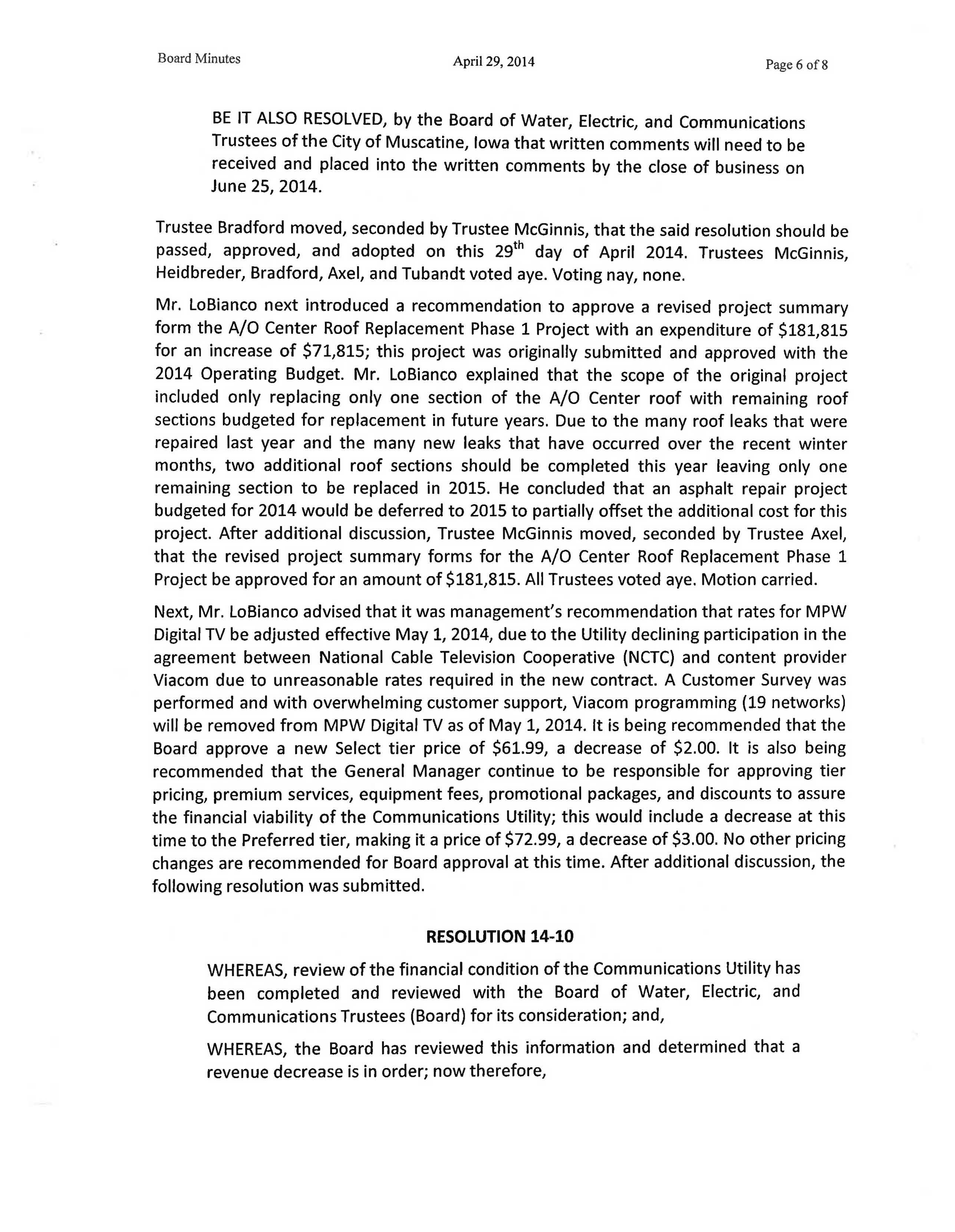 Board Minutes April 29, 2014 Page 6 of 8

BE IT ALSO RESOLVED, by the Board of Water, Electric, and Communications Trustees of the City of Muscatine, Iowa that written comments will need to be received and placed into the written comments by the close of business on June 25, 2014.

Trustee Bradford moved, seconded by Trustee McGinnis, that the said resolution should be passed, approved, and adopted on this 29$^{th}$ day of April 2014. Trustees McGinnis, Heidbreder, Bradford, Axel, and Tubandt voted aye. Voting nay, none.

Mr. LoBianco next introduced a recommendation to approve a revised project summary form the A/O Center Roof Replacement Phase 1 Project with an expenditure of \$181,815 for an increase of \$71,815; this project was originally submitted and approved with the 2014 Operating Budget. Mr. LoBianco explained that the scope of the original project included only replacing only one section of the A/O Center roof with remaining roof sections budgeted for replacement in future years. Due to the many roof leaks that were repaired last year and the many new leaks that have occurred over the recent winter months, two additional roof sections should be completed this year leaving only one remaining section to be replaced in 2015. He concluded that an asphalt repair project budgeted for 2014 would be deferred to 2015 to partially offset the additional cost for this project. After additional discussion, Trustee McGinnis moved, seconded by Trustee Axel, that the revised project summary forms for the A/O Center Roof Replacement Phase 1 Project be approved for an amount of \$181,815. All Trustees voted aye. Motion carried.

Next, Mr. LoBianco advised that it was management's recommendation that rates for MPW Digital TV be adjusted effective May 1, 2014, due to the Utility declining participation in the agreement between National Cable Television Cooperative (NCTC) and content provider Viacom due to unreasonable rates required in the new contract. A Customer Survey was performed and with overwhelming customer support, Viacom programming (19 networks) will be removed from MPW Digital TV as of May 1, 2014. It is being recommended that the Board approve a new Select tier price of \$61.99, a decrease of \$2.00. It is also being recommended that the General Manager continue to be responsible for approving tier pricing, premium services, equipment fees, promotional packages, and discounts to assure the financial viability of the Communications Utility; this would include a decrease at this time to the Preferred tier, making it a price of \$72.99, a decrease of \$3.00. No other pricing changes are recommended for Board approval at this time. After additional discussion, the following resolution was submitted.

RESOLUTION 14-10

WHEREAS, review of the financial condition of the Communications Utility has been completed and reviewed with the Board of Water, Electric, and Communications Trustees (Board) for its consideration; and,

WHEREAS, the Board has reviewed this information and determined that a revenue decrease is in order; now therefore,